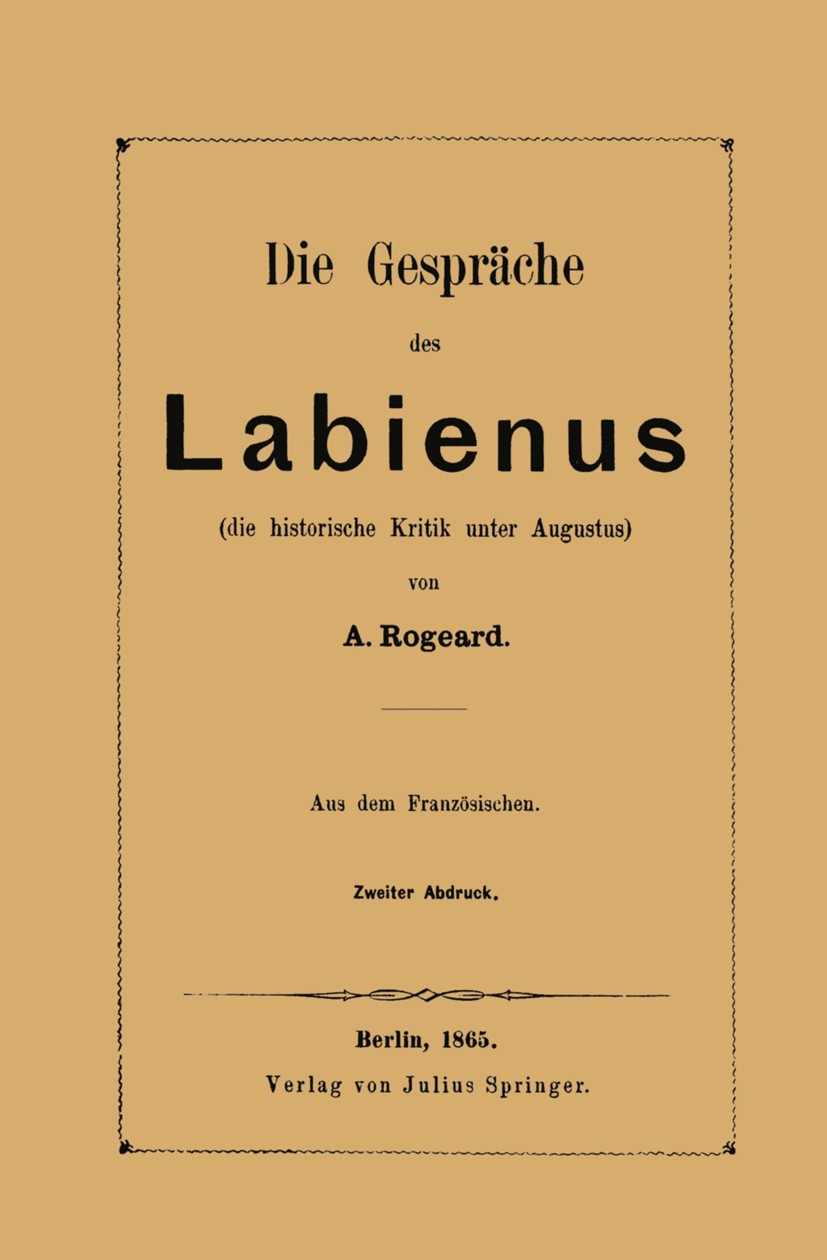 Die Gespräche

des

Labienus

(die historische Kritik unter Augustus)

von

A. Rogeard.

Aus dem Französischen.

Zweiter Abdruck.

Berlin, 1865.

Verlag von Julius Springer.